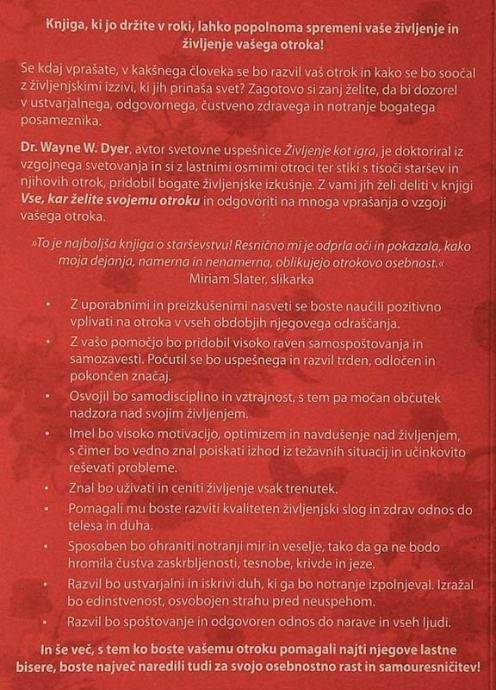 Knjiga, ki jo držite v roki, lahko popolnoma spremeni vaše življenje in življenje vašega otroka!

Se kdaj vprašate, v kakšnega človeka se bo razvil vaš otrok in kako se bo soočal z življenjskimi izzivi, ki jih prinaša svet? Zagotovo si zanj želite, da bi dozorel v ustvarjalnega, odgovornega, čustveno zdravega in notranje bogatega posameznika.

Dr. Wayne W. Dyer, avtor svetovne uspešnice Življenje kot igra, je doktoriral iz vzgojnega svetovanja in si z lastnimi osmimi otroci ter stiki s tisoči staršev in njihovih otrok, pridobil bogate življenjske izkušnje. Z vami jih želi deliti v knjigi Vse, kar želite svojemu otroku in odgovoriti na mnoga vprašanja o vzgoji vašega otroka.

»To je najboljša knjiga o starševstvu! Resnično mi je odprla oči in pokazala, kako moja dejanja, namerna in nenamerna, oblikujejo otrokovo osebnost.«
Miriam Slater, slikarka

• Z uporabnimi in preizkušenimi nasveti se boste naučili pozitivno vplivati na otroka v vseh obdobjih njegovega odraščanja.
• Z vašo pomočjo bo pridobil visoko raven samospoštovanja in samozavesti. Počutil se bo uspešnega in razvil trden, odločen in pokončen značaj.
• Osvojil bo samodisciplino in vztrajnost, s tem pa močan občutek nadzora nad svojim življenjem.
• Imel bo visoko motivacijo, optimizem in navdušenje nad življenjem, s čimer bo vedno znal poiskati izhod iz težavnih situacij in učinkovito reševati probleme.
• Znal bo uživati in ceniti življenje vsak trenutek.
• Pomagali mu boste razviti kvaliteten življenjski slog in zdrav odnos do telesa in duha.
• Sposoben bo ohraniti notranji mir in veselje, tako da ga ne bodo hromila čustva zaskrbljenosti, tesnobe, krivde in jeze.
• Razvil bo ustvarjalni in iskrivi duh, ki ga bo notranje izpolnjeval. Izražal bo edinstvenost, osvobojen strahu pred neuspehom.
• Razvil bo spoštovanje in odgovoren odnos do narave in vseh ljudi.

In še več, s tem ko boste vašemu otroku pomagali najti njegove lastne bisere, boste največ naredili tudi za svojo osebnostno rast in samouresničitev!